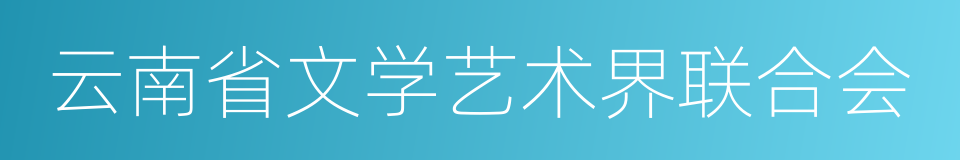 云南省文学艺术界联合会